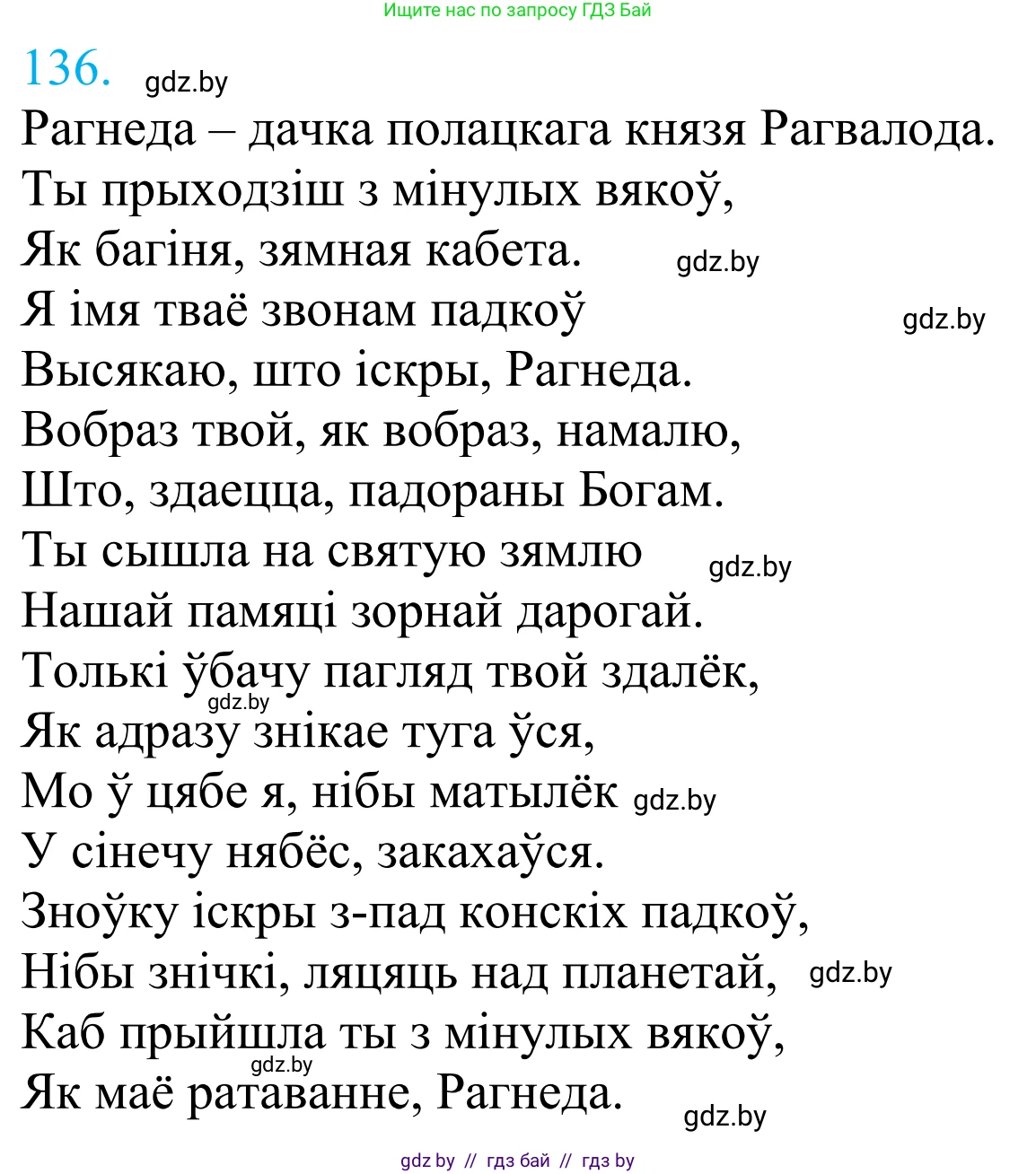 Ищите нас по запросу ГДЗ Бай

136. gdz.by

Рагнеда – дачка полацкага князя Рагвалода.
Ты прыходзіш з мінулых вякоў,
Як багіня, зямная кабета. gdz.by
Я імя тваё звонам падкоў gdz.by
Высякаю, што іскры, Рагнеда.
Вобраз твой, як вобраз, намалю,
Што, здаецца, падораны Богам.
Ты сышла на святую зямлю gdz.by
Нашай памяці зорнай дарогай.
Толькі ўбачу пагляд твой здалёк,
gdz.by
Як адразу знікае туга ўся,
Мо ў цябе я, нібы матылёк gdz.by
У сінечу нябёс, закахаўся.
Зноўку іскры з-пад конскіх падкоў,
Нібы знічкі, ляцяць над планетай, gdz.by
Каб прыйшла ты з мінулых вякоў,
gdz.by
Як маё ратаванне, Рагнеда. gdz.by

gdz by // гдз бай // гдз by